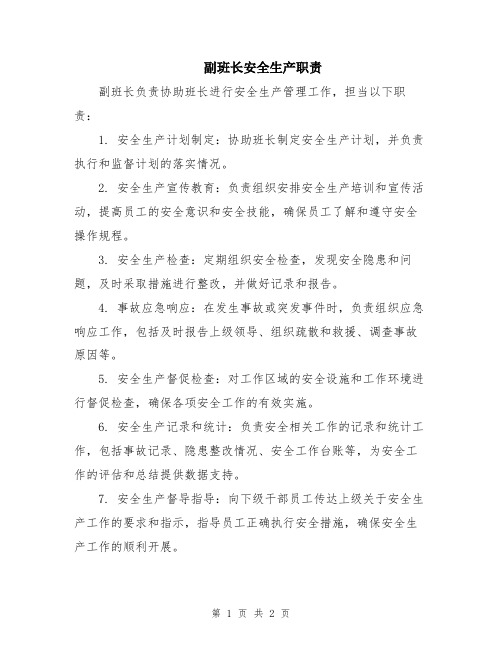 副班长安全生产职责

副班长负责协助班长进行安全生产管理工作，担当以下职责：

1. 安全生产计划制定：协助班长制定安全生产计划，并负责执行和监督计划的落实情况。

2. 安全生产宣传教育：负责组织安排安全生产培训和宣传活动，提高员工的安全意识和安全技能，确保员工了解和遵守安全操作规程。

3. 安全生产检查：定期组织安全检查，发现安全隐患和问题，及时采取措施进行整改，并做好记录和报告。

4. 事故应急响应：在发生事故或突发事件时，负责组织应急响应工作，包括及时报告上级领导、组织疏散和救援、调查事故原因等。

5. 安全生产督促检查：对工作区域的安全设施和工作环境进行督促检查，确保各项安全工作的有效实施。

6. 安全生产记录和统计：负责安全相关工作的记录和统计工作，包括事故记录、隐患整改情况、安全工作台账等，为安全工作的评估和总结提供数据支持。

7. 安全生产督导指导：向下级干部员工传达上级关于安全生产工作的要求和指示，指导员工正确执行安全措施，确保安全生产工作的顺利开展。

第 1 页 共 2 页